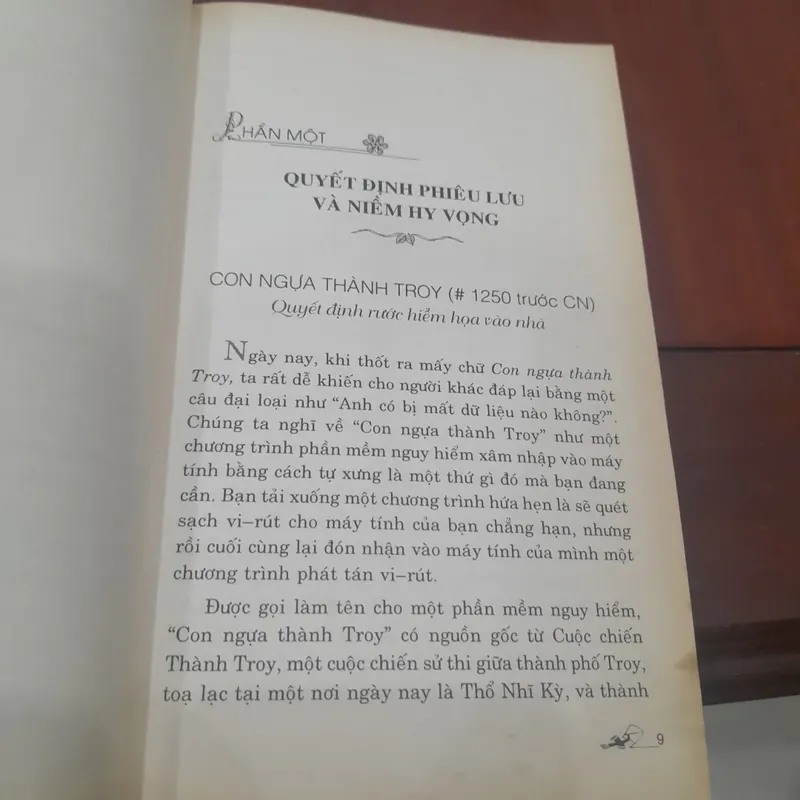 PHẦN MỘT

QUYẾT ĐỊNH PHIÊU LƯU VÀ NIỀM HY VỌNG

CON NGỰA THÀNH TROY (# 1250 trước CN)
Quyết định rước hiểm họa vào nhà

Ngày nay, khi thốt ra mấy chữ Con ngựa thành Troy, ta rất dễ khiến cho người khác đáp lại bằng một câu đại loại như "Anh có bị mất dữ liệu nào không?". Chúng ta nghĩ về "Con ngựa thành Troy" như một chương trình phần mềm nguy hiểm xâm nhập vào máy tính bằng cách tự xưng là một thứ gì đó mà bạn đang cần. Bạn tải xuống một chương trình hứa hẹn là sẽ quét sạch vi-rút cho máy tính của bạn chẳng hạn, nhưng rồi cuối cùng lại đón nhận vào máy tính của mình một chương trình phát tán vi-rút.

Được gọi làm tên cho một phần mềm nguy hiểm, "Con ngựa thành Troy" có nguồn gốc từ Cuộc chiến Thành Troy, một cuộc chiến sử thi giữa thành phố Troy, toạ lạc tại một nơi ngày nay là Thổ Nhĩ Kỳ, và thành

9